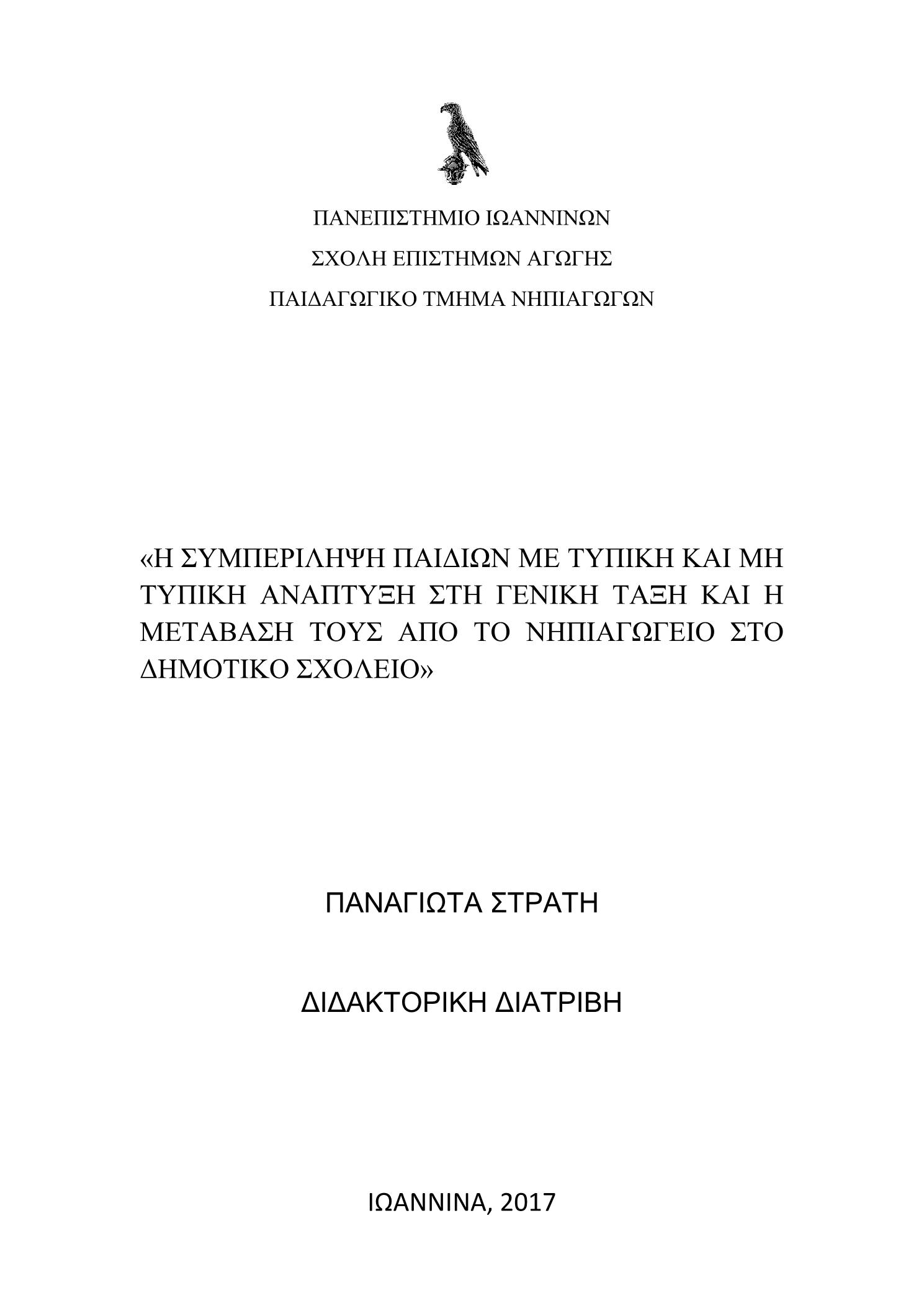 ΠΑΝΕΠΙΣΤΗΜΙΟ ΙΩΑΝΝΙΝΩΝ

ΣΧΟΛΗ ΕΠΙΣΤΗΜΩΝ ΑΓΩΓΗΣ

ΠΑΙΔΑΓΩΓΙΚΟ ΤΜΗΜΑ ΝΗΠΙΑΓΩΓΩΝ

«Η ΣΥΜΠΕΡΙΛΗΨΗ ΠΑΙΔΙΩΝ ΜΕ ΤΥΠΙΚΗ ΚΑΙ ΜΗ ΤΥΠΙΚΗ ΑΝΑΠΤΥΞΗ ΣΤΗ ΓΕΝΙΚΗ ΤΑΞΗ ΚΑΙ Η ΜΕΤΑΒΑΣΗ ΤΟΥΣ ΑΠΟ ΤΟ ΝΗΠΙΑΓΩΓΕΙΟ ΣΤΟ ΔΗΜΟΤΙΚΟ ΣΧΟΛΕΙΟ»

ΠΑΝΑΓΙΩΤΑ ΣΤΡΑΤΗ

ΔΙΔΑΚΤΟΡΙΚΗ ΔΙΑΤΡΙΒΗ

ΙΩΑΝΝΙΝΑ, 2017